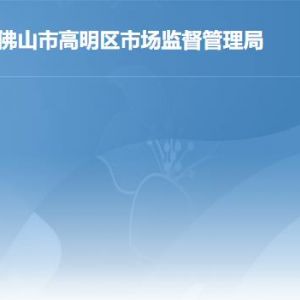 佛山市高明区市场监督管理局